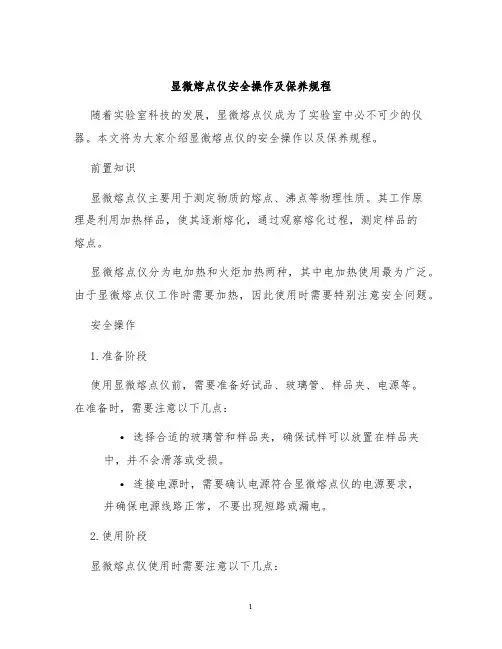 显微熔点仪安全操作及保养规程

随着实验室科技的发展，显微熔点仪成为了实验室中必不可少的仪器。本文将为大家介绍显微熔点仪的安全操作以及保养规程。

前置知识

显微熔点仪主要用于测定物质的熔点、沸点等物理性质。其工作原理是利用加热样品，使其逐渐熔化，通过观察熔化过程，测定样品的熔点。

显微熔点仪分为电加热和火炬加热两种，其中电加热使用最为广泛。由于显微熔点仪工作时需要加热，因此使用时需要特别注意安全问题。

安全操作

1. 准备阶段

使用显微熔点仪前，需要准备好试品、玻璃管、样品夹、电源等。在准备时，需要注意以下几点：

• 选择合适的玻璃管和样品夹，确保试样可以放置在样品夹中，并不会滑落或受损。

• 连接电源时，需要确认电源符合显微熔点仪的电源要求，并确保电源线路正常，不要出现短路或漏电。

2. 使用阶段

显微熔点仪使用时需要注意以下几点：

1